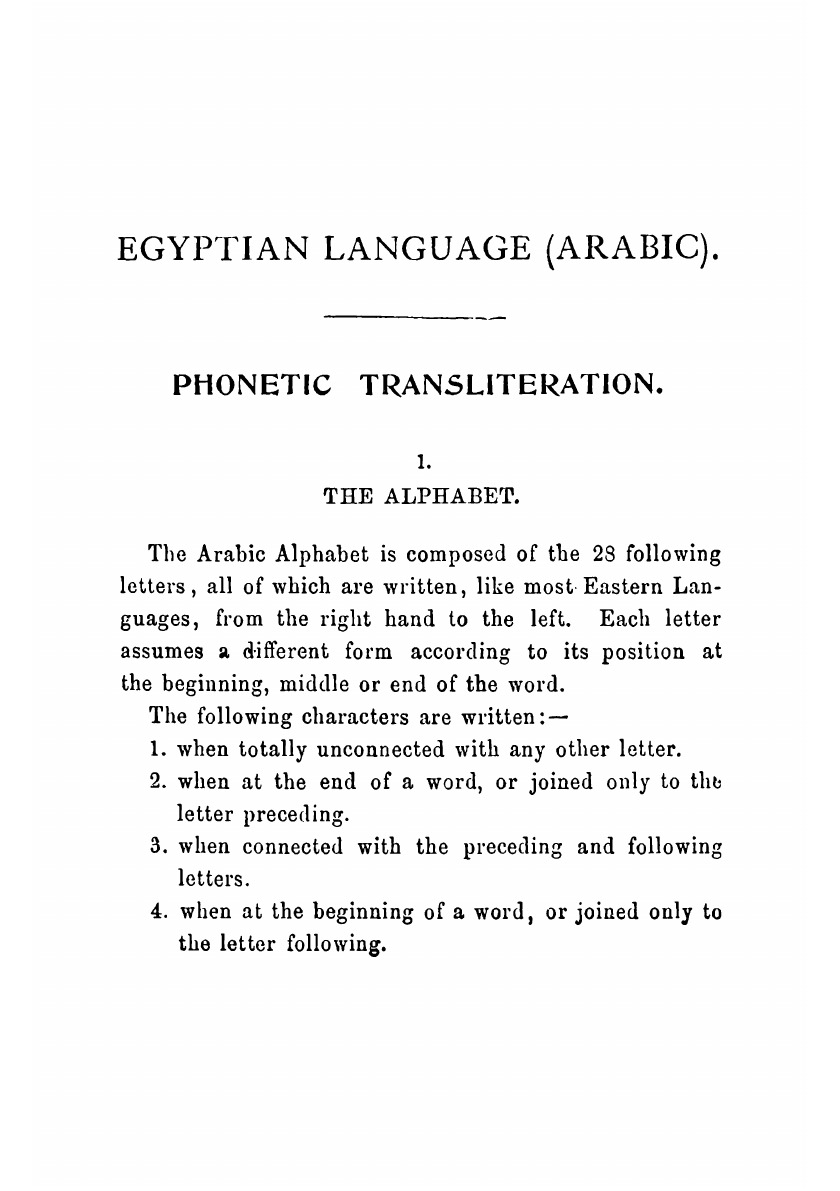 EGYPTIAN LANGUAGE (ARABIC).

PHONETIC TRANSLITERATION.

1.
THE ALPHABET.

The Arabic Alphabet is composed of the 28 following letters, all of which are written, like most Eastern Languages, from the right hand to the left. Each letter assumes a different form according to its position at the beginning, middle or end of the word.

The following characters are written:—

1. when totally unconnected with any other letter.
2. when at the end of a word, or joined only to the letter preceding.
3. when connected with the preceding and following letters.
4. when at the beginning of a word, or joined only to the letter following.